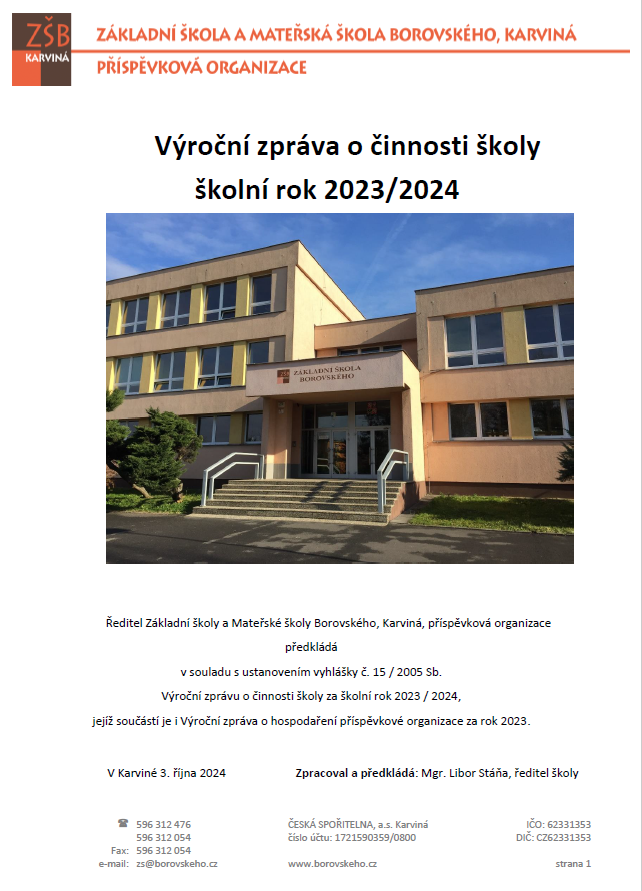 ZŠB
KARVINÁ

ZÁKLADNÍ ŠKOLA A MATEŘSKÁ ŠKOLA BOROVSKÉHO, KARVINÁ
PŘÍSPĚVKOVÁ ORGANIZACE

Výroční zpráva o činnosti školy
školní rok 2023/2024

ZÁKLADNÍ ŠKOLA BOROVSKÉHO

Ředitel Základní školy a Mateřské školy Borovského, Karviná, příspěvková organizace
předkládá
v souladu s ustanovením vyhlášky č. 15 / 2005 Sb.
Výroční zprávu o činnosti školy za školní rok 2023 / 2024,
jejíž součástí je i Výroční zpráva o hospodaření příspěvkové organizace za rok 2023.

V Karviné 3. října 2024

Zpracoval a předkládá: Mgr. Libor Stáňa, ředitel školy

☎ 596 312 476
596 312 054
Fax: 596 312 054
e-mail: zs@borovskeho.cz

ČESKÁ SPOŘITELNA, a.s. Karviná
číslo účtu: 1721590359/0800
www.borovskeho.cz

IČO: 62331353
DIČ: CZ62331353
strana 1